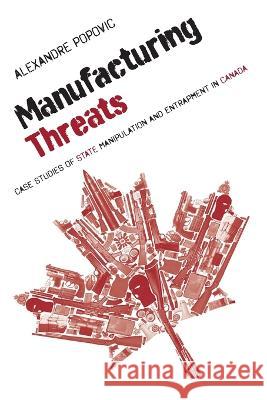 ALEXANDRE POPOVIC

Manufacturing Threats

CASE STUDIES OF STATE MANIPULATION AND ENTRAPMENT IN CANADA

Kraina Książek